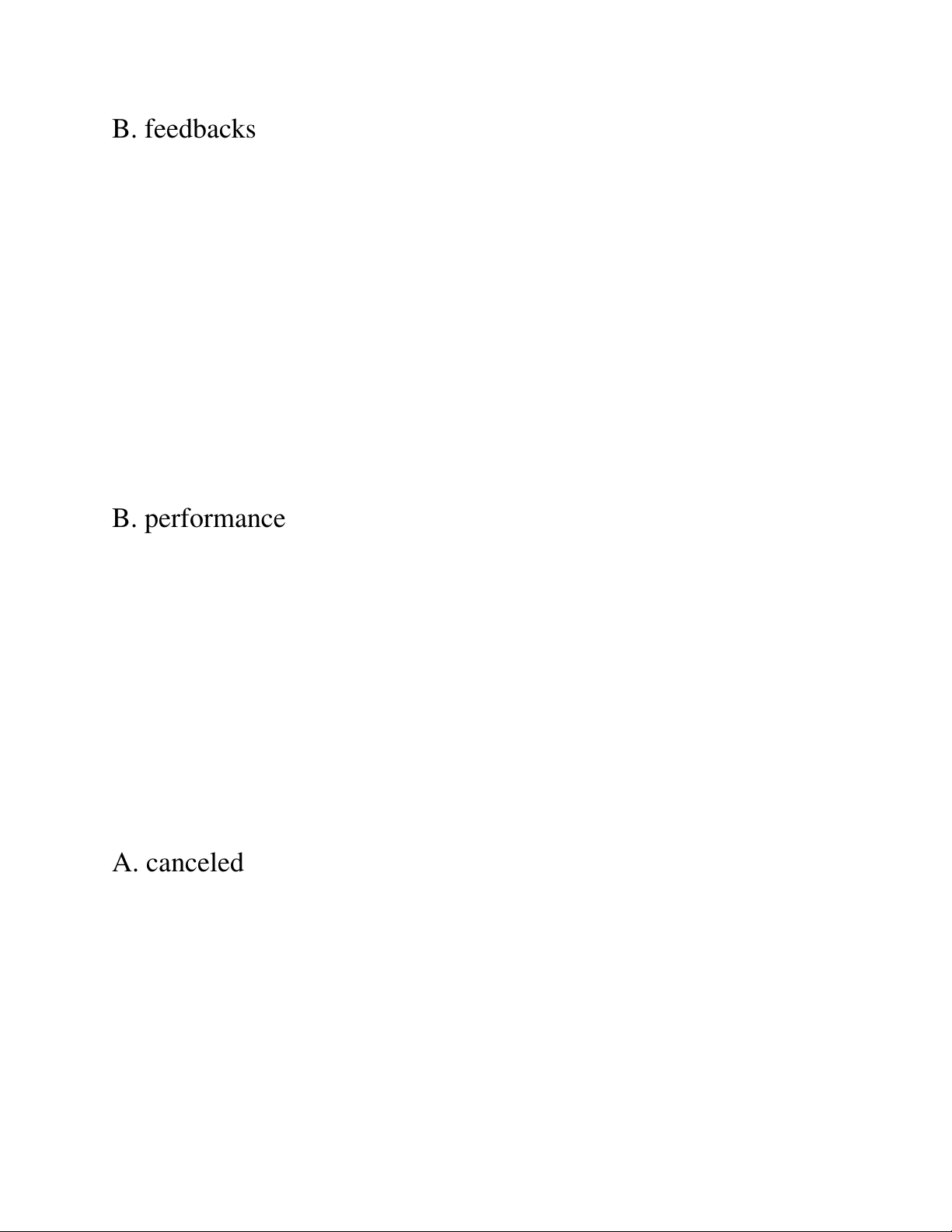 B. feedbacks

B. performance

A. canceled